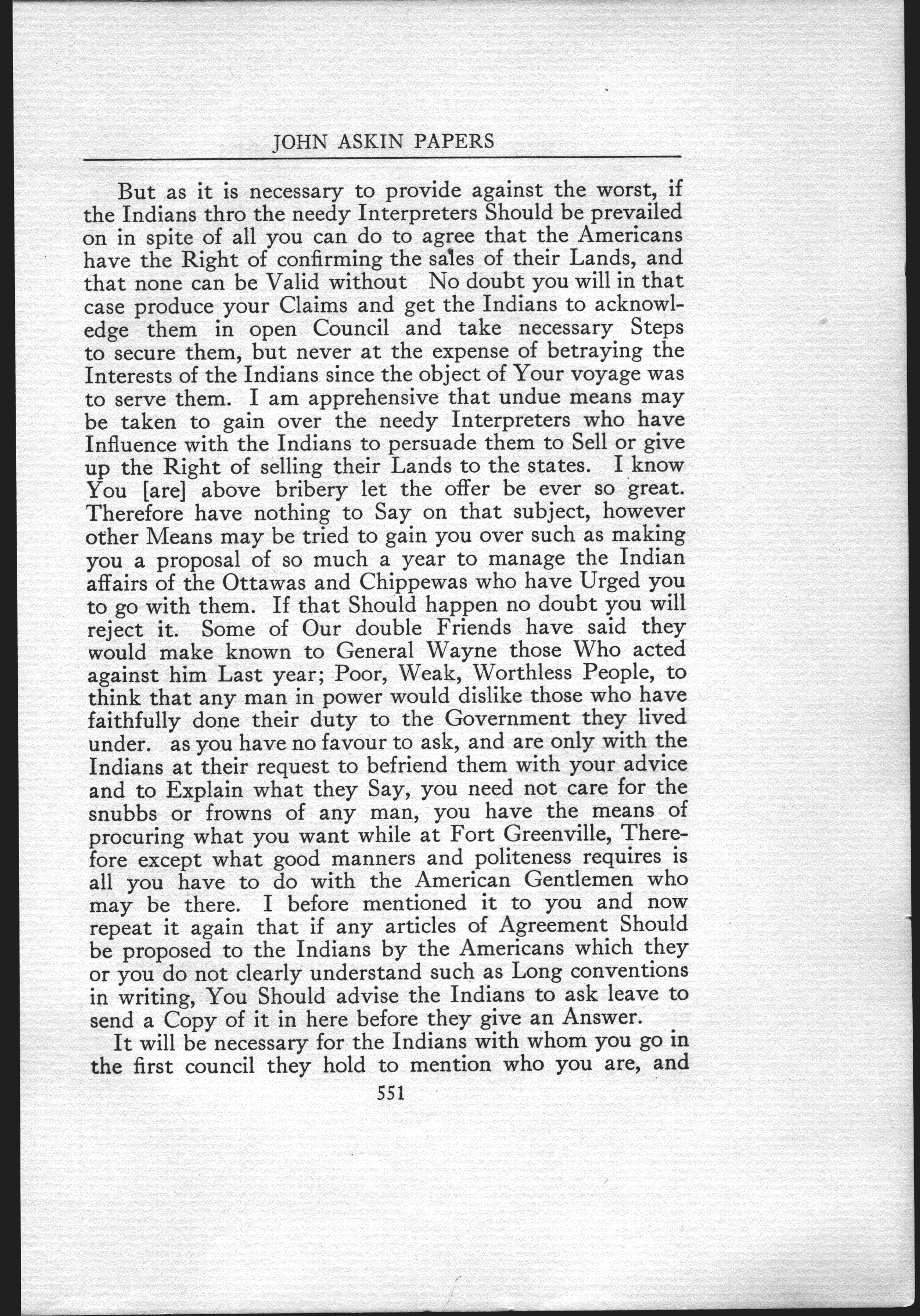 JOHN ASKIN PAPERS

But as it is necessary to provide against the worst, if the Indians thro the needy Interpreters Should be prevailed on in spite of all you can do to agree that the Americans have the Right of confirming the sales of their Lands, and that none can be Valid without No doubt you will in that case produce your Claims and get the Indians to acknowledge them in open Council and take necessary Steps to secure them, but never at the expense of betraying the Interests of the Indians since the object of Your voyage was to serve them. I am apprehensive that undue means may be taken to gain over the needy Interpreters who have Influence with the Indians to persuade them to Sell or give up the Right of selling their Lands to the states. I know You [are] above bribery let the offer be ever so great. Therefore have nothing to Say on that subject, however other Means may be tried to gain you over such as making you a proposal of so much a year to manage the Indian affairs of the Ottawas and Chippewas who have Urged you to go with them. If that Should happen no doubt you will reject it. Some of Our double Friends have said they would make known to General Wayne those Who acted against him Last year; Poor, Weak, Worthless People, to think that any man in power would dislike those who have faithfully done their duty to the Government they lived under. as you have no favour to ask, and are only with the Indians at their request to befriend them with your advice and to Explain what they Say, you need not care for the snubbs or frowns of any man, you have the means of procuring what you want while at Fort Greenville, Therefore except what good manners and politeness requires is all you have to do with the American Gentlemen who may be there. I before mentioned it to you and now repeat it again that if any articles of Agreement Should be proposed to the Indians by the Americans which they or you do not clearly understand such as Long conventions in writing, You Should advise the Indians to ask leave to send a Copy of it in here before they give an Answer.

It will be necessary for the Indians with whom you go in the first council they hold to mention who you are, and

551